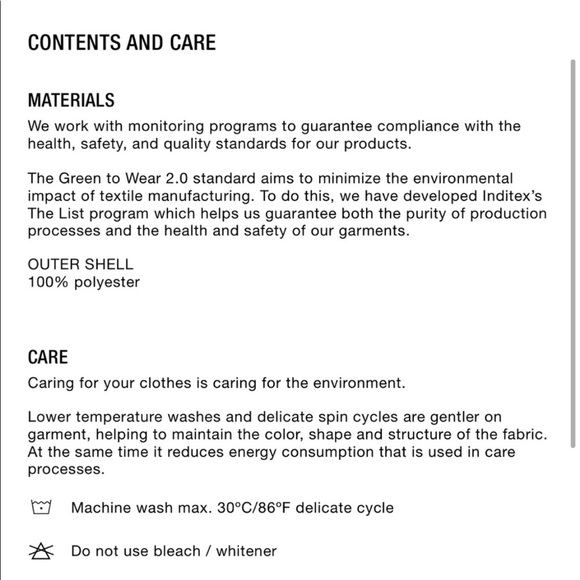 CONTENTS AND CARE

MATERIALS
We work with monitoring programs to guarantee compliance with the health, safety, and quality standards for our products.

The Green to Wear 2.0 standard aims to minimize the environmental impact of textile manufacturing. To do this, we have developed Inditex's The List program which helps us guarantee both the purity of production processes and the health and safety of our garments.

OUTER SHELL
100% polyester

CARE
Caring for your clothes is caring for the environment.

Lower temperature washes and delicate spin cycles are gentler on garment, helping to maintain the color, shape and structure of the fabric. At the same time it reduces energy consumption that is used in care processes.

Machine wash max. 30ºC/86ºF delicate cycle

Do not use bleach / whitener